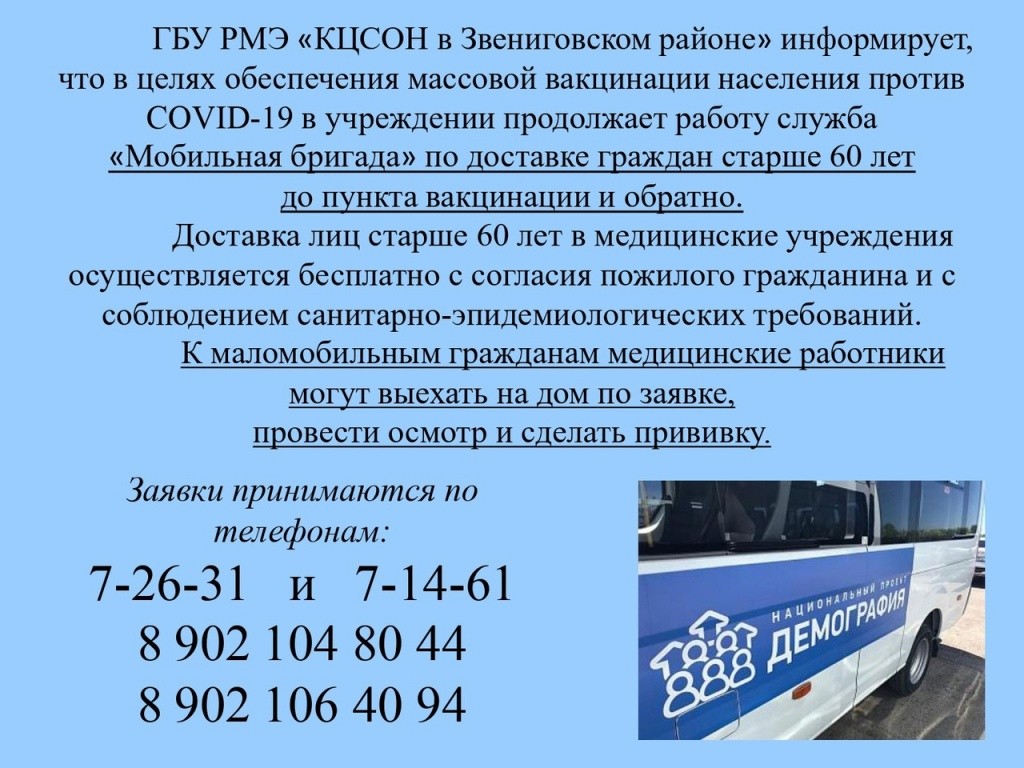 ГБУ РМЭ «КЦСОН в Звениговском районе» информирует, что в целях обеспечения массовой вакцинации населения против COVID-19 в учреждении продолжает работу служба «Мобильная бригада» по доставке граждан старше 60 лет до пункта вакцинации и обратно.

Доставка лиц старше 60 лет в медицинские учреждения осуществляется бесплатно с согласия пожилого гражданина и с соблюдением санитарно-эпидемиологических требований.

К маломобильным гражданам медицинские работники могут выехать на дом по заявке, провести осмотр и сделать прививку.

Заявки принимаются по телефонам:

7-26-31 и 7-14-61
8 902 104 80 44
8 902 106 40 94

НАЦИОНАЛЬНЫЙ ПРОЕКТ
ДЕМОГРАФИЯ